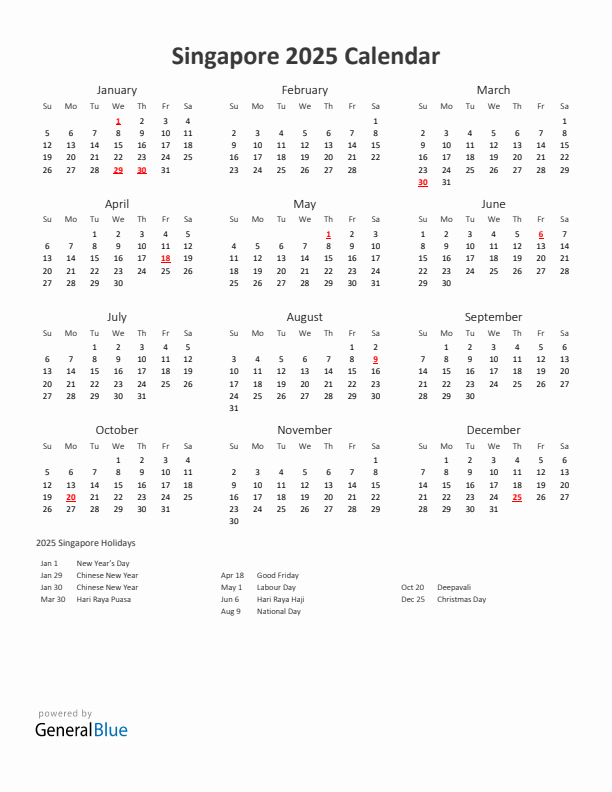 Singapore 2025 Calendar

January

| Su | Mo | Tu | We | Th | Fr | Sa |
|---|---|---|---|---|---|---|
| | | | 1 | 2 | 3 | 4 |
| 5 | 6 | 7 | 8 | 9 | 10 | 11 |
| 12 | 13 | 14 | 15 | 16 | 17 | 18 |
| 19 | 20 | 21 | 22 | 23 | 24 | 25 |
| 26 | 27 | 28 | 29 | 30 | 31 | |

February

| Su | Mo | Tu | We | Th | Fr | Sa |
|---|---|---|---|---|---|---|
| | | | | | | 1 |
| 2 | 3 | 4 | 5 | 6 | 7 | 8 |
| 9 | 10 | 11 | 12 | 13 | 14 | 15 |
| 16 | 17 | 18 | 19 | 20 | 21 | 22 |
| 23 | 24 | 25 | 26 | 27 | 28 | |

March

| Su | Mo | Tu | We | Th | Fr | Sa |
|---|---|---|---|---|---|---|
| | | | | | | 1 |
| 2 | 3 | 4 | 5 | 6 | 7 | 8 |
| 9 | 10 | 11 | 12 | 13 | 14 | 15 |
| 16 | 17 | 18 | 19 | 20 | 21 | 22 |
| 23 | 24 | 25 | 26 | 27 | 28 | 29 |
| 30 | 31 | | | | | |

April

| Su | Mo | Tu | We | Th | Fr | Sa |
|---|---|---|---|---|---|---|
| | | 1 | 2 | 3 | 4 | 5 |
| 6 | 7 | 8 | 9 | 10 | 11 | 12 |
| 13 | 14 | 15 | 16 | 17 | 18 | 19 |
| 20 | 21 | 22 | 23 | 24 | 25 | 26 |
| 27 | 28 | 29 | 30 | | | |

May

| Su | Mo | Tu | We | Th | Fr | Sa |
|---|---|---|---|---|---|---|
| | | | | 1 | 2 | 3 |
| 4 | 5 | 6 | 7 | 8 | 9 | 10 |
| 11 | 12 | 13 | 14 | 15 | 16 | 17 |
| 18 | 19 | 20 | 21 | 22 | 23 | 24 |
| 25 | 26 | 27 | 28 | 29 | 30 | 31 |

June

| Su | Mo | Tu | We | Th | Fr | Sa |
|---|---|---|---|---|---|---|
| 1 | 2 | 3 | 4 | 5 | 6 | 7 |
| 8 | 9 | 10 | 11 | 12 | 13 | 14 |
| 15 | 16 | 17 | 18 | 19 | 20 | 21 |
| 22 | 23 | 24 | 25 | 26 | 27 | 28 |
| 29 | 30 | | | | | |

July

| Su | Mo | Tu | We | Th | Fr | Sa |
|---|---|---|---|---|---|---|
| | | 1 | 2 | 3 | 4 | 5 |
| 6 | 7 | 8 | 9 | 10 | 11 | 12 |
| 13 | 14 | 15 | 16 | 17 | 18 | 19 |
| 20 | 21 | 22 | 23 | 24 | 25 | 26 |
| 27 | 28 | 29 | 30 | 31 | | |

August

| Su | Mo | Tu | We | Th | Fr | Sa |
|---|---|---|---|---|---|---|
| | | | | | 1 | 2 |
| 3 | 4 | 5 | 6 | 7 | 8 | 9 |
| 10 | 11 | 12 | 13 | 14 | 15 | 16 |
| 17 | 18 | 19 | 20 | 21 | 22 | 23 |
| 24 | 25 | 26 | 27 | 28 | 29 | 30 |
| 31 | | | | | | |

September

| Su | Mo | Tu | We | Th | Fr | Sa |
|---|---|---|---|---|---|---|
| | 1 | 2 | 3 | 4 | 5 | 6 |
| 7 | 8 | 9 | 10 | 11 | 12 | 13 |
| 14 | 15 | 16 | 17 | 18 | 19 | 20 |
| 21 | 22 | 23 | 24 | 25 | 26 | 27 |
| 28 | 29 | 30 | | | | |

October

| Su | Mo | Tu | We | Th | Fr | Sa |
|---|---|---|---|---|---|---|
| | | | 1 | 2 | 3 | 4 |
| 5 | 6 | 7 | 8 | 9 | 10 | 11 |
| 12 | 13 | 14 | 15 | 16 | 17 | 18 |
| 19 | 20 | 21 | 22 | 23 | 24 | 25 |
| 26 | 27 | 28 | 29 | 30 | 31 | |

November

| Su | Mo | Tu | We | Th | Fr | Sa |
|---|---|---|---|---|---|---|
| | | | | | | 1 |
| 2 | 3 | 4 | 5 | 6 | 7 | 8 |
| 9 | 10 | 11 | 12 | 13 | 14 | 15 |
| 16 | 17 | 18 | 19 | 20 | 21 | 22 |
| 23 | 24 | 25 | 26 | 27 | 28 | 29 |
| 30 | | | | | | |

December

| Su | Mo | Tu | We | Th | Fr | Sa |
|---|---|---|---|---|---|---|
| | 1 | 2 | 3 | 4 | 5 | 6 |
| 7 | 8 | 9 | 10 | 11 | 12 | 13 |
| 14 | 15 | 16 | 17 | 18 | 19 | 20 |
| 21 | 22 | 23 | 24 | 25 | 26 | 27 |
| 28 | 29 | 30 | 31 | | | |

2025 Singapore Holidays

Jan 1 New Year's Day
Jan 29 Chinese New Year
Jan 30 Chinese New Year
Mar 30 Hari Raya Puasa

Apr 18 Good Friday
May 1 Labour Day
Jun 6 Hari Raya Haji
Aug 9 National Day

Oct 20 Deepavali
Dec 25 Christmas Day

powered by
GeneralBlue